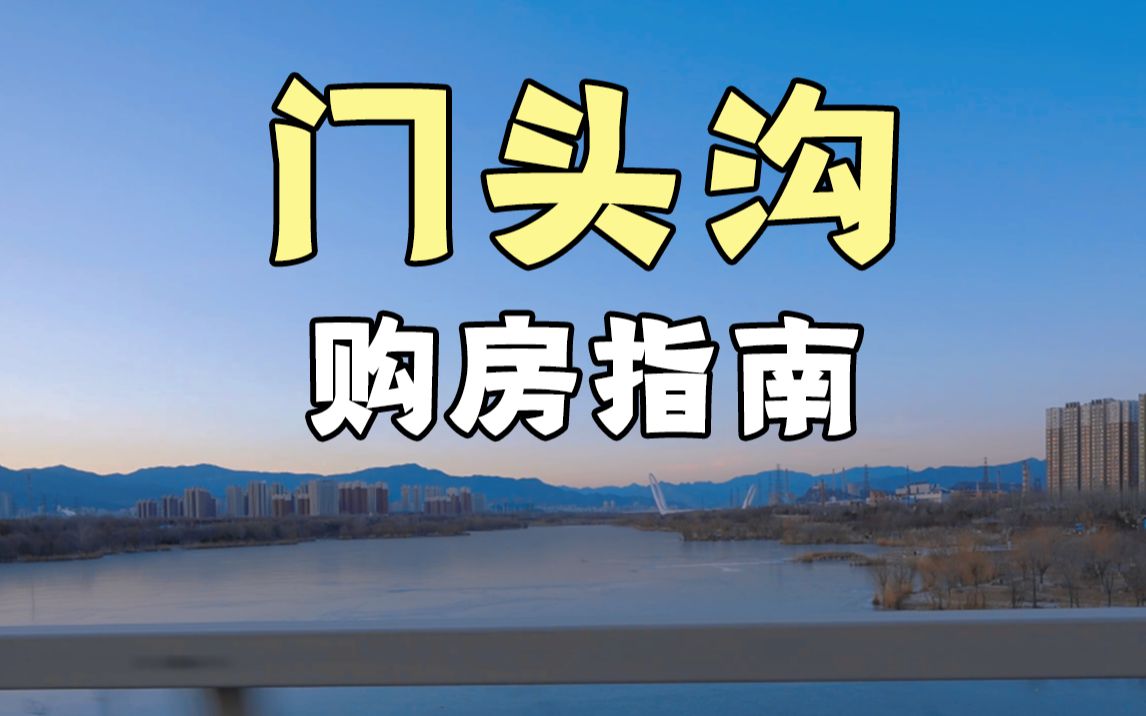 门头沟

购房指南